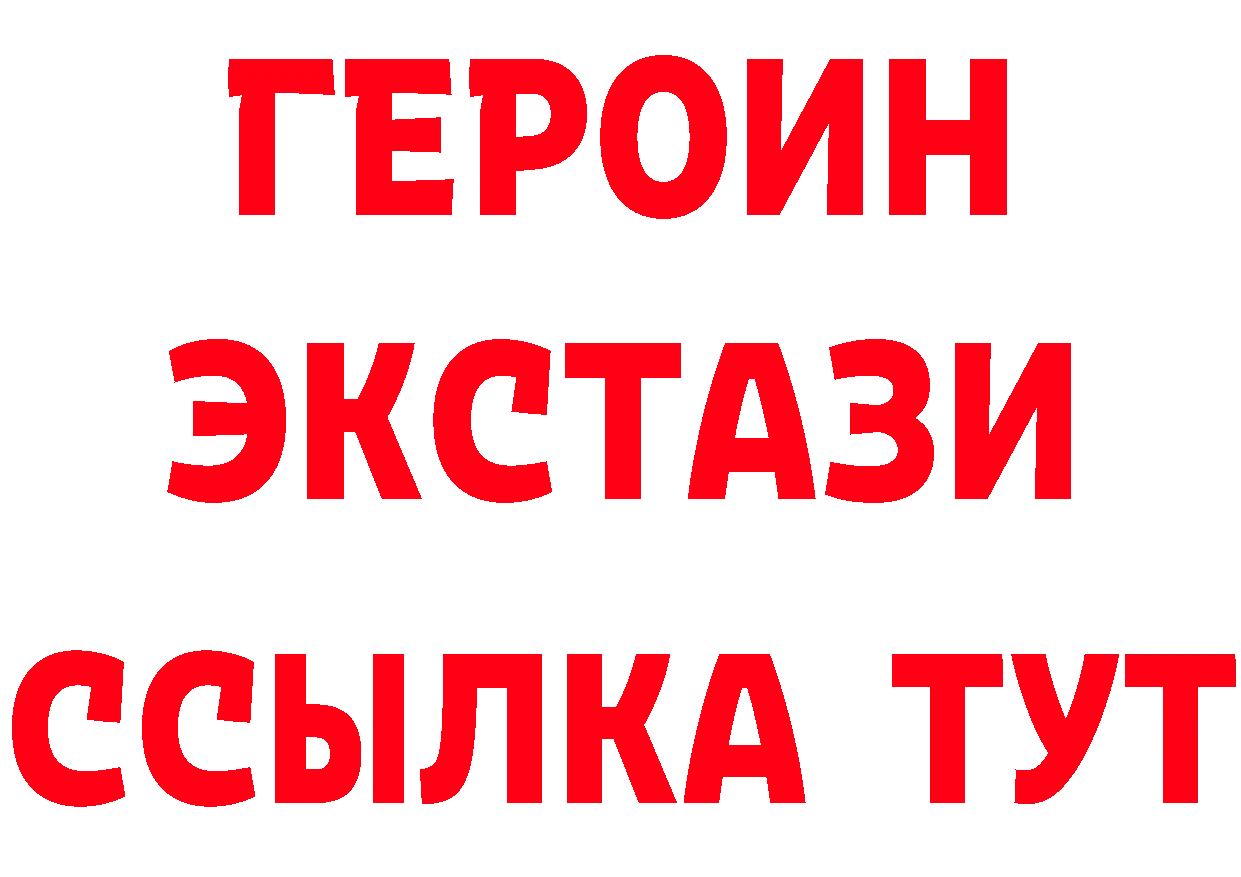 ГЕРОИН
ЭКСТАЗИ
ССЫЛКА ТУТ